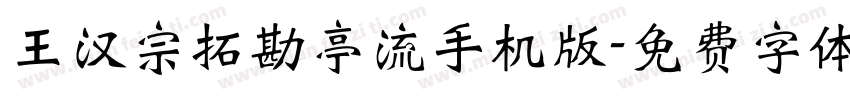 王汉宗拓勘亭流手机版-免费字体